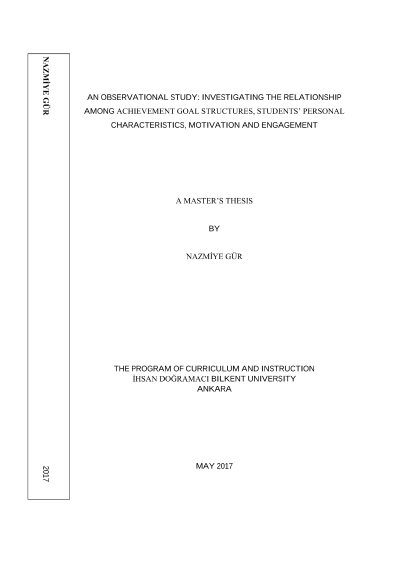 NAZMİYE GÜR

2017

AN OBSERVATIONAL STUDY: INVESTIGATING THE RELATIONSHIP AMONG ACHIEVEMENT GOAL STRUCTURES, STUDENTS' PERSONAL CHARACTERISTICS, MOTIVATION AND ENGAGEMENT

A MASTER'S THESIS

BY

NAZMİYE GÜR

THE PROGRAM OF CURRICULUM AND INSTRUCTION
İHSAN DOĞRAMACI BILKENT UNIVERSITY
ANKARA

MAY 2017